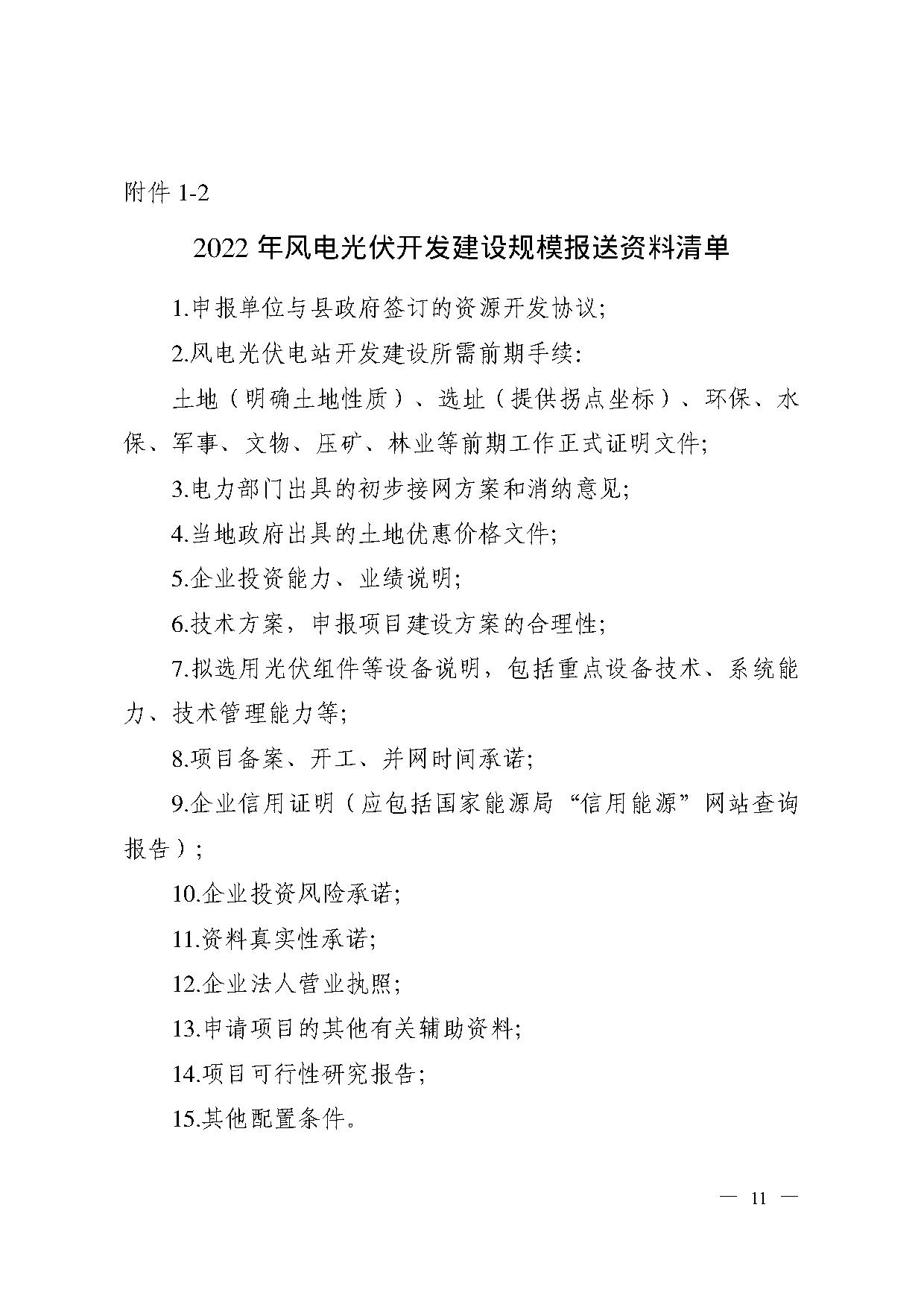 附件 1-2

2022 年风电光伏开发建设规模报送资料清单

1.申报单位与县政府签订的资源开发协议;

2.风电光伏电站开发建设所需前期手续:

土地（明确土地性质）、选址（提供拐点坐标）、环保、水保、军事、文物、压矿、林业等前期工作正式证明文件;

3.电力部门出具的初步接网方案和消纳意见;

4.当地政府出具的土地优惠价格文件;

5.企业投资能力、业绩说明;

6.技术方案，申报项目建设方案的合理性;

7.拟选用光伏组件等设备说明，包括重点设备技术、系统能力、技术管理能力等;

8.项目备案、开工、并网时间承诺;

9.企业信用证明（应包括国家能源局“信用能源”网站查询报告）;

10.企业投资风险承诺;

11.资料真实性承诺;

12.企业法人营业执照;

13.申请项目的其他有关辅助资料;

14.项目可行性研究报告;

15.其他配置条件。

— 11 —